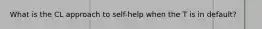 What is the CL approach to self-help when the T is in default?